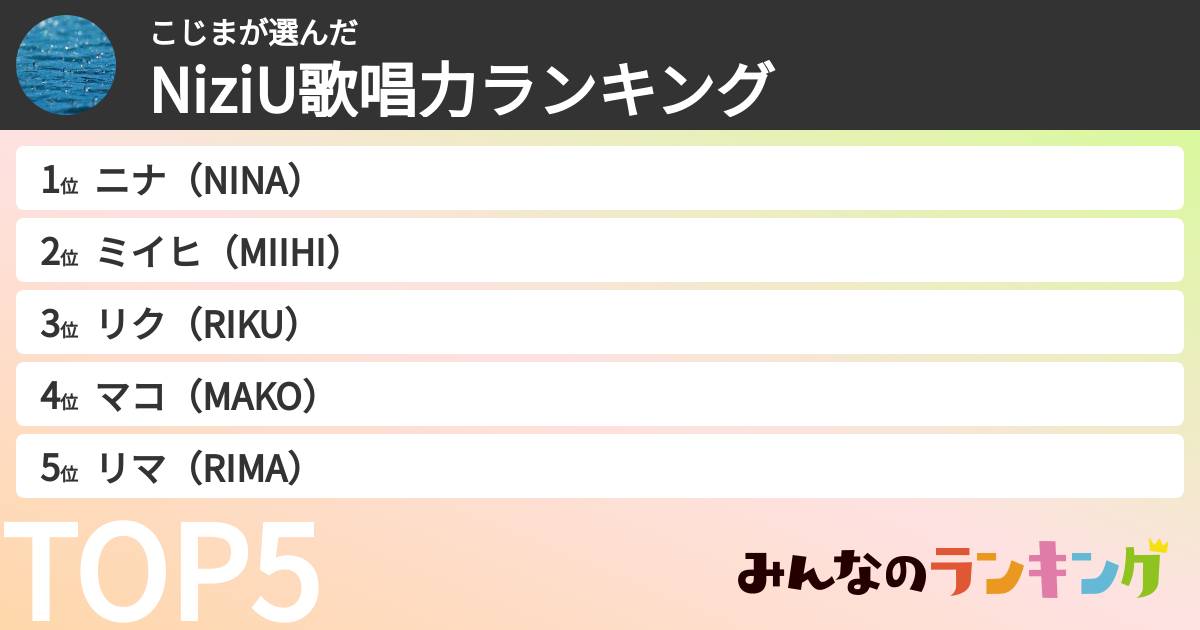 こじまが選んだ
NiziU歌唱力ランキング

1位 ニナ（NINA）
2位 ミイヒ（MIIHI）
3位 リク（RIKU）
4位 マコ（MAKO）
5位 リマ（RIMA）

TOP5

みんなのランキング